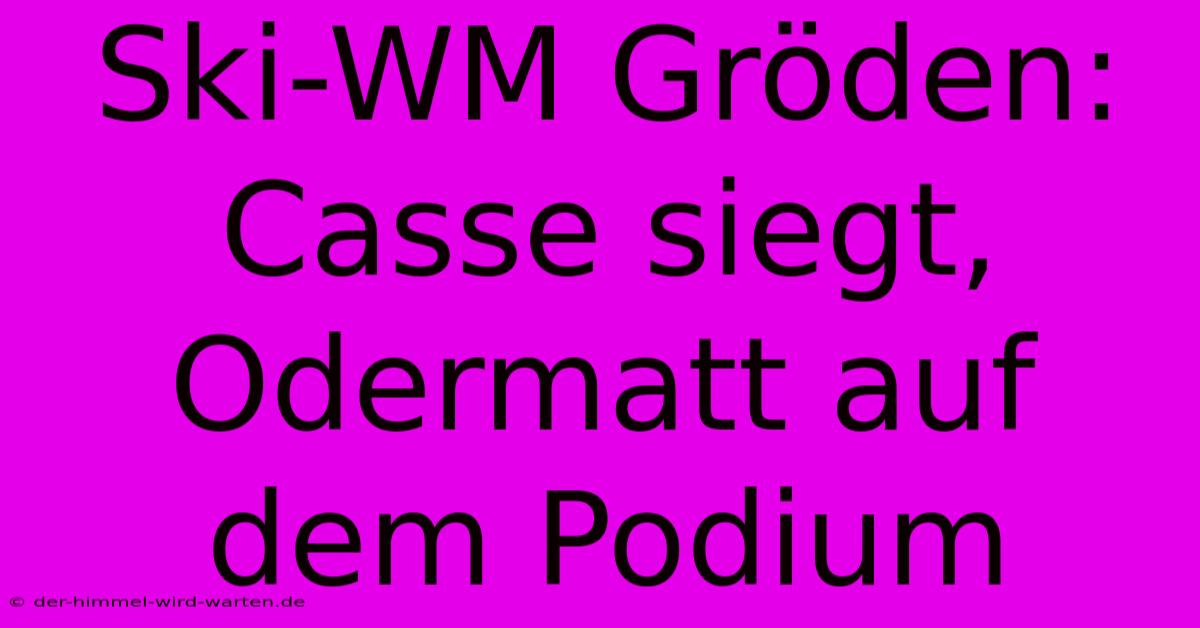 Ski-WM Gröden: Casse siegt, Odermatt auf dem Podium

© der-himmel-wird-warten.de